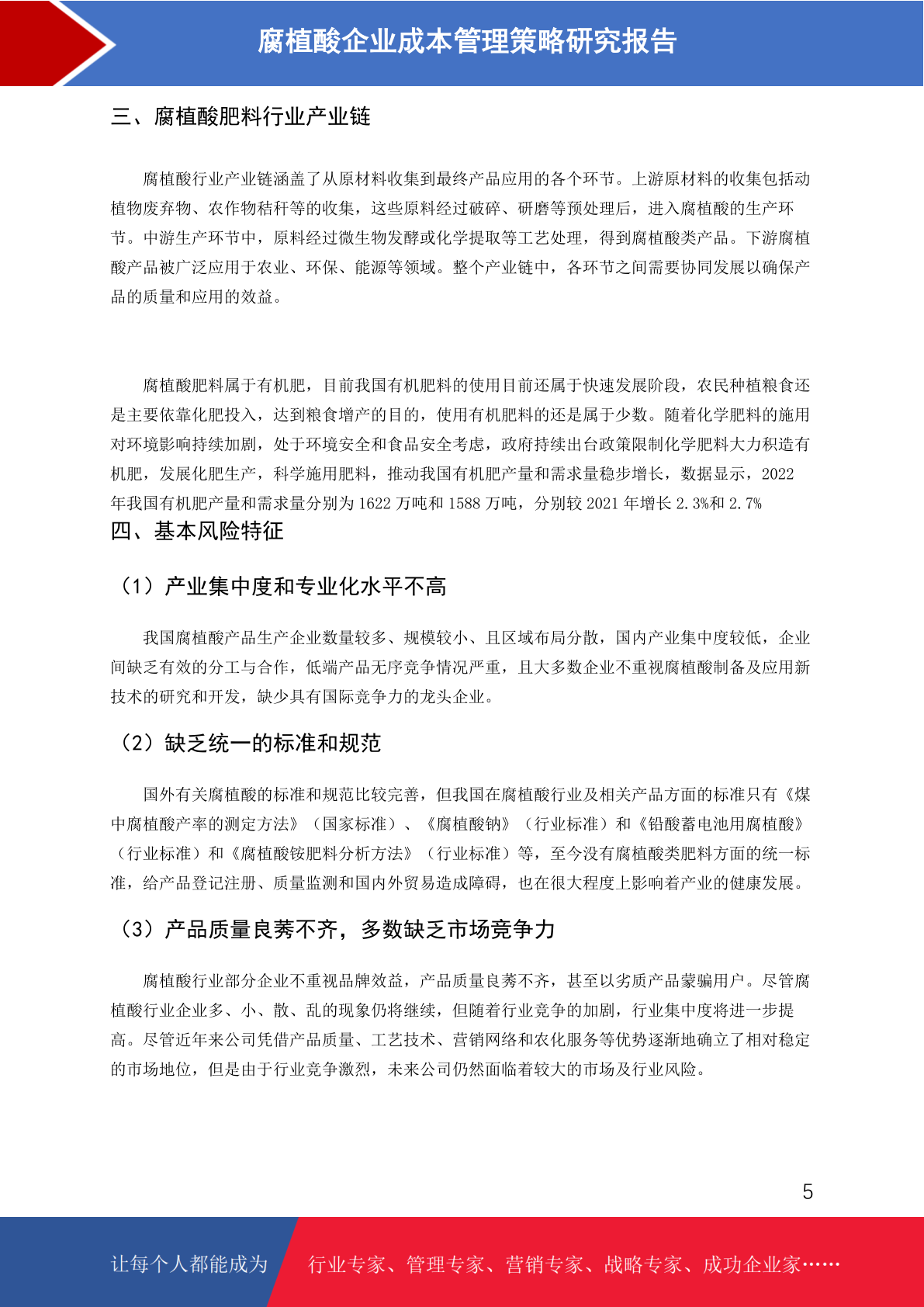 腐植酸企业成本管理策略研究报告

三、腐植酸肥料行业产业链

腐植酸行业产业链涵盖了从原材料收集到最终产品应用的各个环节。上游原材料的收集包括动植物废弃物、农作物秸秆等的收集，这些原料经过破碎、研磨等预处理后，进入腐植酸的生产环节。中游生产环节中，原料经过微生物发酵或化学提取等工艺处理，得到腐植酸类产品。下游腐植酸产品被广泛应用于农业、环保、能源等领域。整个产业链中，各环节之间需要协同发展以确保产品的质量和应用的效益。

腐植酸肥料属于有机肥，目前我国有机肥料的使用目前还属于快速发展阶段，农民种植粮食还是主要依靠化肥投入，达到粮食增产的目的，使用有机肥料的还是属于少数。随着化学肥料的施用对环境影响持续加剧，处于环境安全和食品安全考虑，政府持续出台政策限制化学肥料大力积造有机肥，发展化肥生产，科学施用肥料，推动我国有机肥产量和需求量稳步增长，数据显示，2022年我国有机肥产量和需求量分别为1622万吨和1588万吨，分别较2021年增长2.3%和2.7%

四、基本风险特征

（1）产业集中度和专业化水平不高

我国腐植酸产品生产企业数量较多、规模较小、且区域布局分散，国内产业集中度较低，企业间缺乏有效的分工与合作，低端产品无序竞争情况严重，且大多数企业不重视腐植酸制备及应用新技术的研究和开发，缺少具有国际竞争力的龙头企业。

（2）缺乏统一的标准和规范

国外有关腐植酸的标准和规范比较完善，但我国在腐植酸行业及相关产品方面的标准只有《煤中腐植酸产率的测定方法》（国家标准）、《腐植酸钠》（行业标准）和《铅酸蓄电池用腐植酸》（行业标准）和《腐植酸铵肥料分析方法》（行业标准）等，至今没有腐植酸类肥料方面的统一标准，给产品登记注册、质量监测和国内外贸易造成障碍，也在很大程度上影响着产业的健康发展。

（3）产品质量良莠不齐，多数缺乏市场竞争力

腐植酸行业部分企业不重视品牌效益，产品质量良莠不齐，甚至以劣质产品蒙骗用户。尽管腐植酸行业企业多、小、散、乱的现象仍将继续，但随着行业竞争的加剧，行业集中度将进一步提高。尽管近年来公司凭借产品质量、工艺技术、营销网络和农化服务等优势逐渐地确立了相对稳定的市场地位，但是由于行业竞争激烈，未来公司仍然面临着较大的市场及行业风险。

5

让每个人都能成为 行业专家、管理专家、营销专家、战略专家、成功企业家……